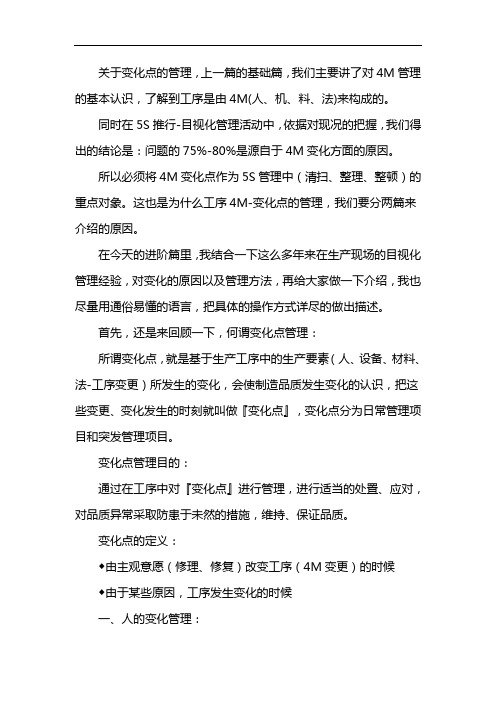 关于变化点的管理，上一篇的基础篇，我们主要讲了对 4M 管理的基本认识，了解到工序是由 4M(人、机、料、法)来构成的。

同时在 5S 推行-目视化管理活动中，依据对现况的把握，我们得出的结论是：问题的 75%-80%是源自于 4M 变化方面的原因。

所以必须将 4M 变化点作为 5S 管理中（清扫、整理、整顿）的重点对象。这也是为什么工序 4M-变化点的管理，我们要分两篇来介绍的原因。

在今天的进阶篇里，我结合一下这么多年来在生产现场的目视化管理经验，对变化的原因以及管理方法，再给大家做一下介绍，我也尽量用通俗易懂的语言，把具体的操作方式详尽的做出描述。

首先，还是来回顾一下，何谓变化点管理：

所谓变化点，就是基于生产工序中的生产要素（人、设备、材料、法-工序变更）所发生的变化，会使制造品质发生变化的认识，把这些变更、变化发生的时刻就叫做『变化点』，变化点分为日常管理项目和突发管理项目。

变化点管理目的：

通过在工序中对『变化点』进行管理，进行适当的处置、应对，对品质异常采取防患于未然的措施，维持、保证品质。

变化点的定义：

◆由主观意愿（修理、修复）改变工序（4M 变更）的时候

◆由于某些原因，工序发生变化的时候

一、人的变化管理：